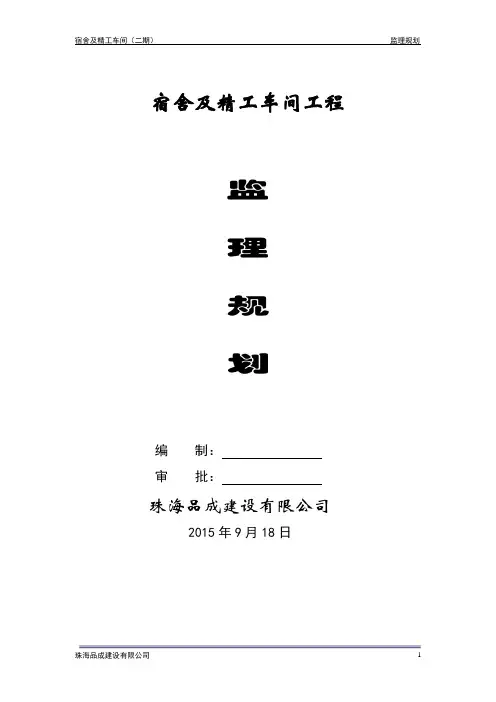 宿舍及精工车间（二期） 监理规划

宿舍及精工车间工程

监

理

规

划

编 制：____

审 批：____

珠海品成建设有限公司

2015年9月18日

珠海品成建设有限公司 1